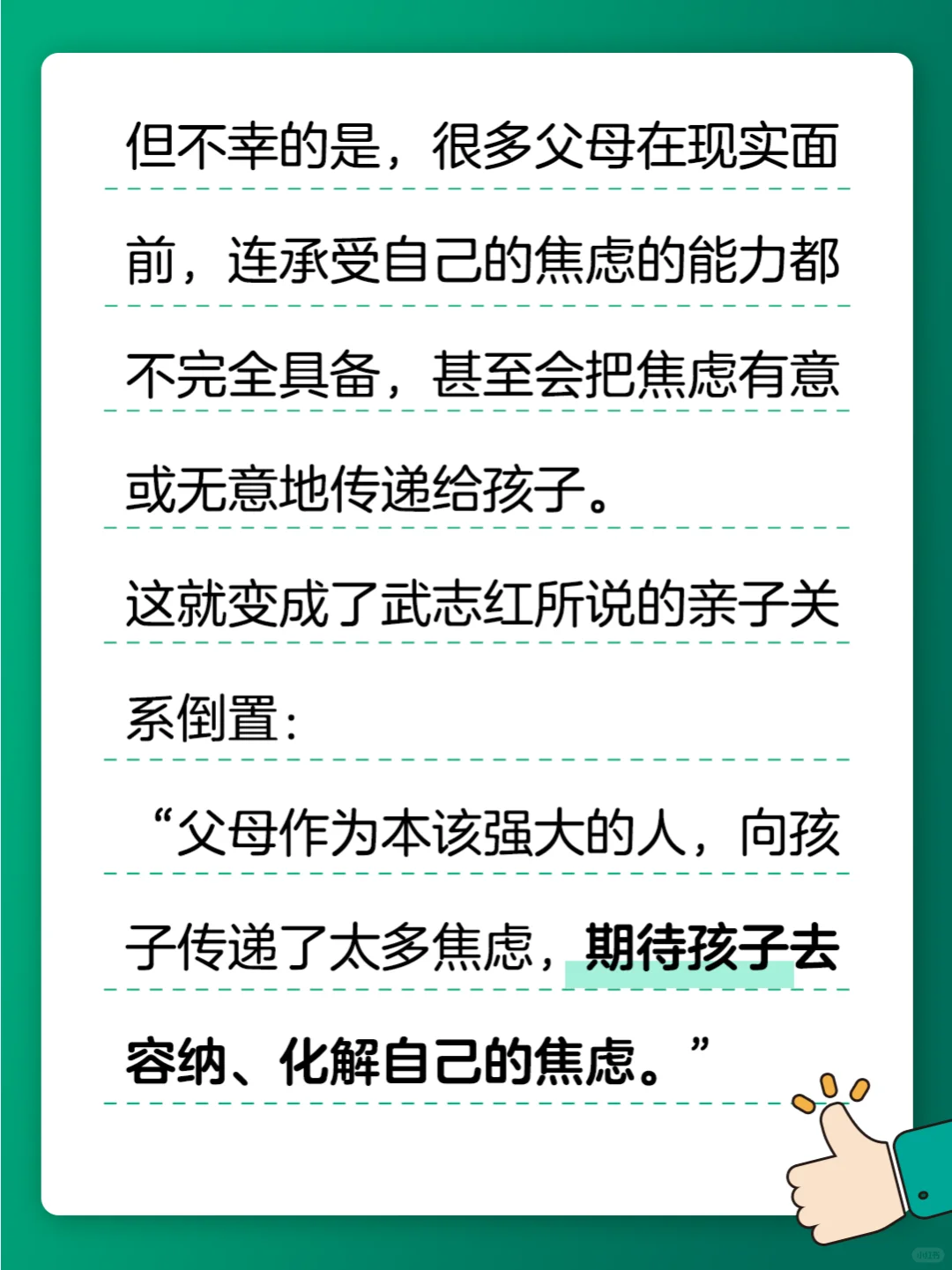 但不幸的是，很多父母在现实面前，连承受自己的焦虑的能力都不完全具备，甚至会把焦虑有意或无意地传递给孩子。

这就变成了武志红所说的亲子关系倒置：

“父母作为本该强大的人，向孩子传递了太多焦虑，期待孩子去容纳、化解自己的焦虑。”